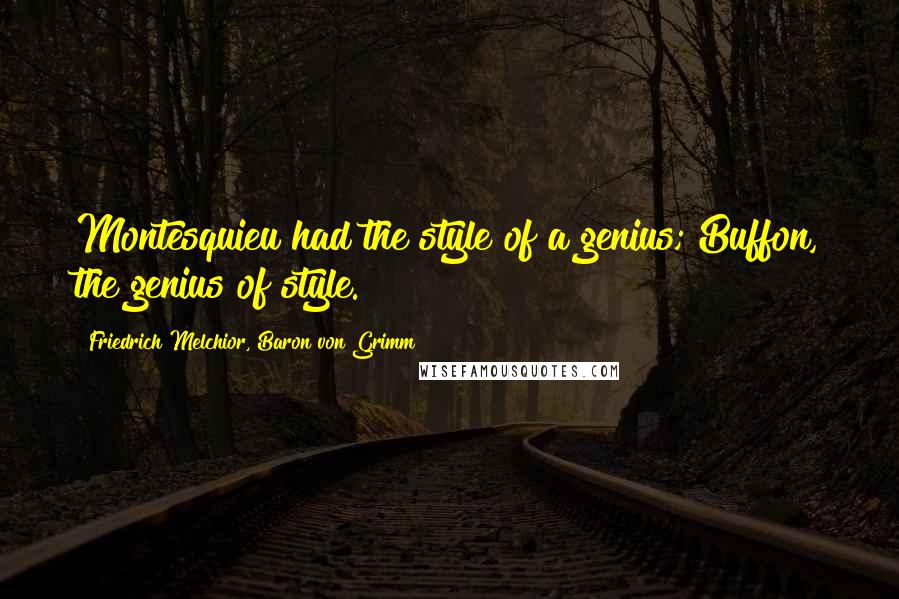 Montesquieu had the style of a genius; Buffon, the genius of style.

Friedrich Melchior, Baron von Grimm

WISEFAMOUSQUOTES.COM